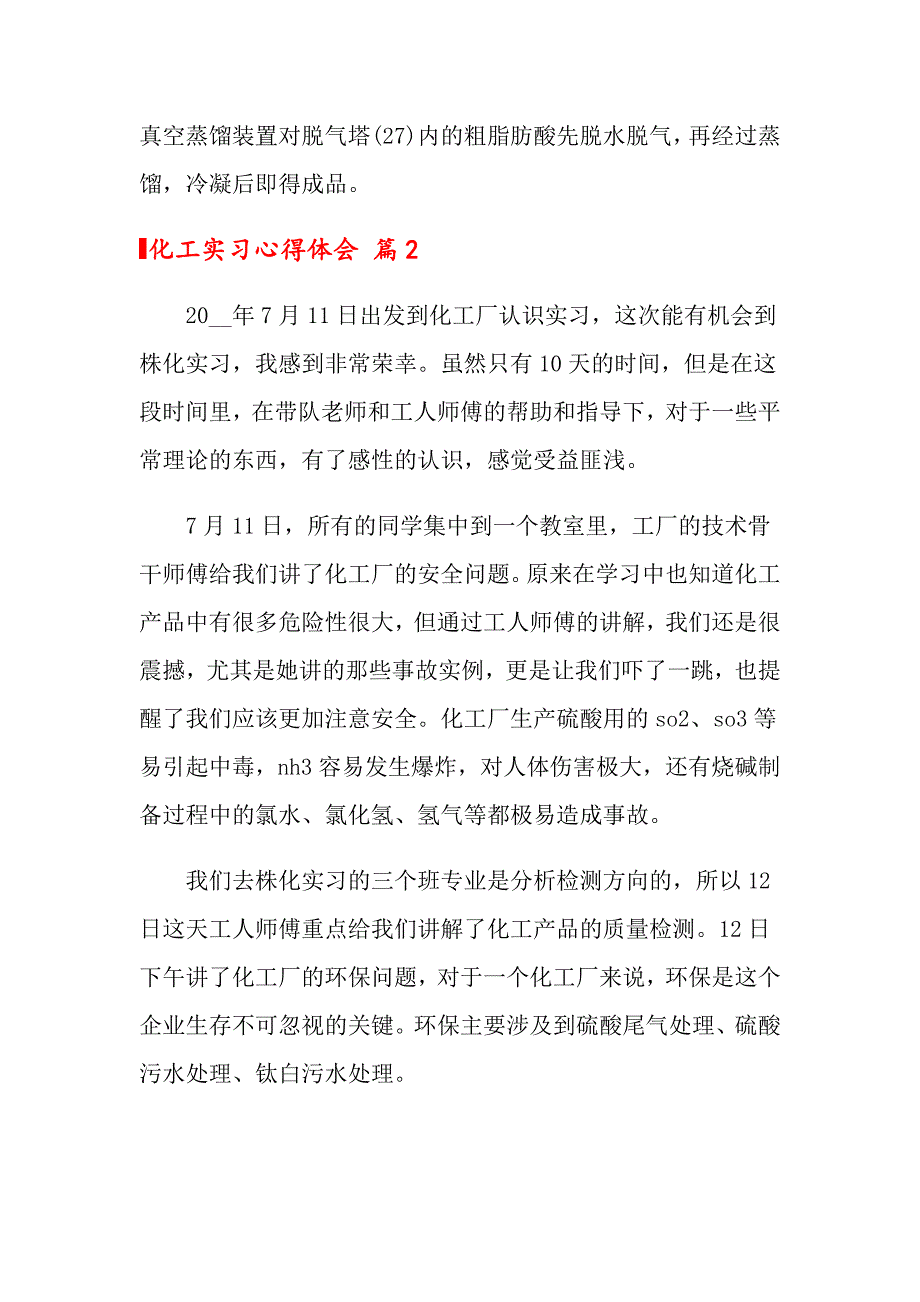 真空蒸馏装置对脱气塔(27)内的粗脂肪酸先脱水脱气，再经过蒸馏，冷凝后即得成品。

化工实习心得体会 篇2

20__年7月11日出发到化工厂认识实习，这次能有机会到株化实习，我感到非常荣幸。虽然只有10天的时间，但是在这段时间里，在带队老师和工人师傅的帮助和指导下，对于一些平常理论的东西，有了感性的认识，感觉受益匪浅。

7月11日，所有的同学集中到一个教室里，工厂的技术骨干师傅给我们讲了化工厂的安全问题。原来在学习中也知道化工产品中有很多危险性很大，但通过工人师傅的讲解，我们还是很震撼，尤其是她讲的那些事故实例，更是让我们吓了一跳，也提醒了我们应该更加注意安全。化工厂生产硫酸用的so2、so3等易引起中毒，nh3容易发生爆炸，对人体伤害极大，还有烧碱制备过程中的氯水、氯化氢、氢气等都极易造成事故。

我们去株化实习的三个班专业是分析检测方向的，所以12日这天工人师傅重点给我们讲解了化工产品的质量检测。12日下午讲了化工厂的环保问题，对于一个化工厂来说，环保是这个企业生存不可忽视的关键。环保主要涉及到硫酸尾气处理、硫酸污水处理、钛白污水处理。